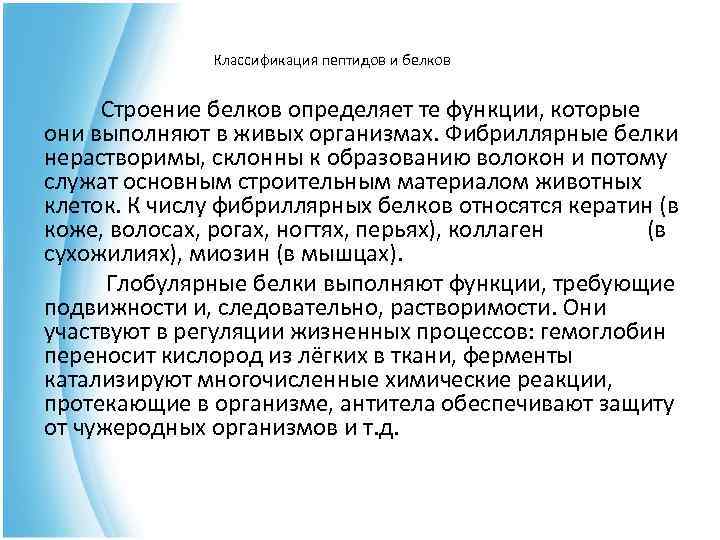 Классификация пептидов и белков

Строение белков определяет те функции, которые они выполняют в живых организмах. Фибриллярные белки нерастворимы, склонны к образованию волокон и потому служат основным строительным материалом животных клеток. К числу фибриллярных белков относятся кератин (в коже, волосах, рогах, ногтях, перьях), коллаген (в сухожилиях), миозин (в мышцах).

Глобулярные белки выполняют функции, требующие подвижности и, следовательно, растворимости. Они участвуют в регуляции жизненных процессов: гемоглобин переносит кислород из лёгких в ткани, ферменты катализируют многочисленные химические реакции, протекающие в организме, антитела обеспечивают защиту от чужеродных организмов и т.д.